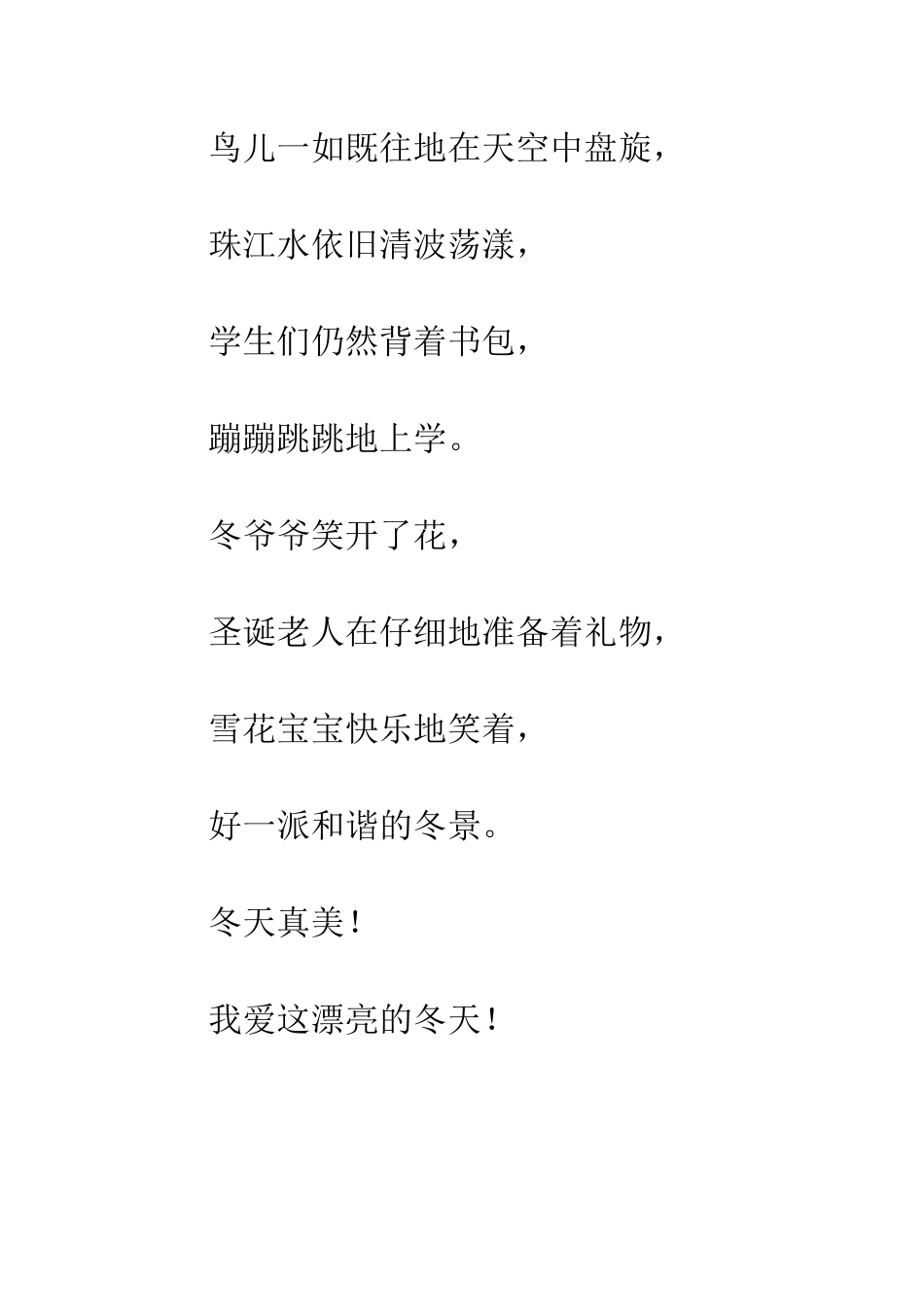 鸟儿一如既往地在天空中盘旋，

珠江水依旧清波荡漾，

学生们仍然背着书包，

蹦蹦跳跳地上学。

冬爷爷笑开了花，

圣诞老人在仔细地准备着礼物，

雪花宝宝快乐地笑着，

好一派和谐的冬景。

冬天真美！

我爱这漂亮的冬天！